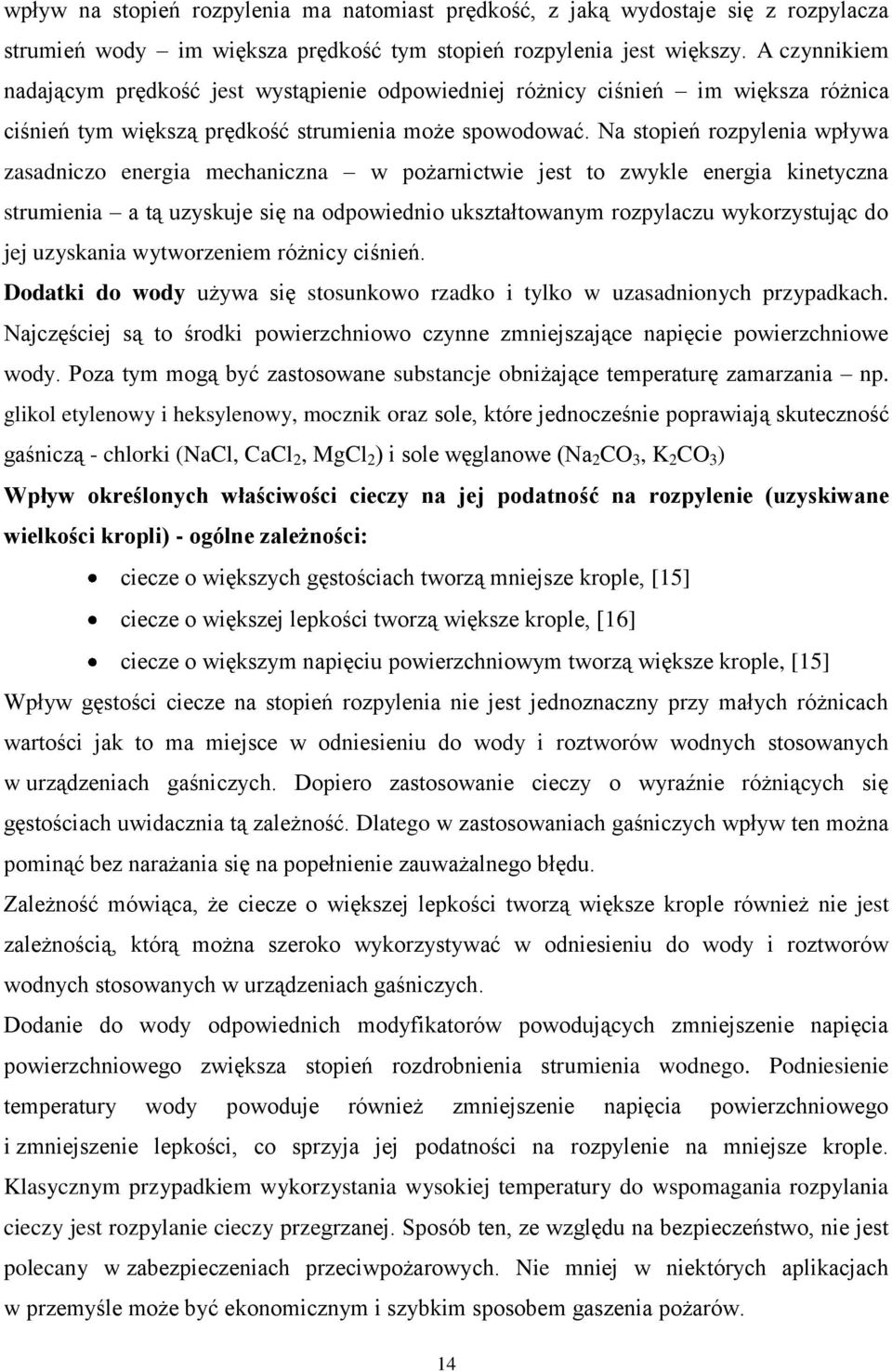 wpływ na stopień rozpylenia ma natomiast prędkość, z jaką wydostaje się z rozpylacza strumień wody – im większa prędkość tym stopień rozpylenia jest większy. A czynnikiem nadającym prędkość jest wystąpienie odpowiedniej różnicy ciśnień – im większa różnica ciśnień tym większą prędkość strumienia może spowodować. Na stopień rozpylenia wpływa zasadniczo energia mechaniczna – w pożarnictwie jest to zwykle energia kinetyczna strumienia – a tą uzyskuje się na odpowiednio ukształtowanym rozpylaczu wykorzystując do jej uzyskania wytworzeniem różnicy ciśnień.

Dodatki do wody używa się stosunkowo rzadko i tylko w uzasadnionych przypadkach. Najczęściej są to środki powierzchniowo czynne zmniejszające napięcie powierzchniowe wody. Poza tym mogą być zastosowane substancje obniżające temperaturę zamarzania – np. glikol etylenowy i heksylenowy, mocznik oraz sole, które jednocześnie poprawiają skuteczność gaśniczą - chlorki (NaCl, $CaCl_2$, $MgCl_2$) i sole węglanowe ($Na_2CO_3$, $K_2CO_3$)

Wpływ określonych właściwości cieczy na jej podatność na rozpylenie (uzyskiwane wielkości kropli) - ogólne zależności:

• ciecze o większych gęstościach tworzą mniejsze krople, [15]
• ciecze o większej lepkości tworzą większe krople, [16]
• ciecze o większym napięciu powierzchniowym tworzą większe krople, [15]

Wpływ gęstości ciecze na stopień rozpylenia nie jest jednoznaczny przy małych różnicach wartości jak to ma miejsce w odniesieniu do wody i roztworów wodnych stosowanych w urządzeniach gaśniczych. Dopiero zastosowanie cieczy o wyraźnie różniących się gęstościach uwidacznia tą zależność. Dlatego w zastosowaniach gaśniczych wpływ ten można pominąć bez narażania się na popełnienie zauważalnego błędu.

Zależność mówiąca, że ciecze o większej lepkości tworzą większe krople również nie jest zależnością, którą można szeroko wykorzystywać w odniesieniu do wody i roztworów wodnych stosowanych w urządzeniach gaśniczych.

Dodanie do wody odpowiednich modyfikatorów powodujących zmniejszenie napięcia powierzchniowego zwiększa stopień rozdrobnienia strumienia wodnego. Podniesienie temperatury wody powoduje również zmniejszenie napięcia powierzchniowego i zmniejszenie lepkości, co sprzyja jej podatności na rozpylenie na mniejsze krople. Klasycznym przypadkiem wykorzystania wysokiej temperatury do wspomagania rozpylania cieczy jest rozpylanie cieczy przegrzanej. Sposób ten, ze względu na bezpieczeństwo, nie jest polecany w zabezpieczeniach przeciwpożarowych. Nie mniej w niektórych aplikacjach w przemyśle może być ekonomicznym i szybkim sposobem gaszenia pożarów.

14